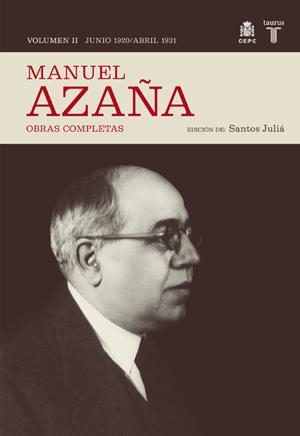 VOLUMEN II JUNIO 1920/ABRIL 1931

CEPC

taurus

T

MANUEL
AZAÑA

OBRAS COMPLETAS

EDICIÓN DE: Santos Juliá